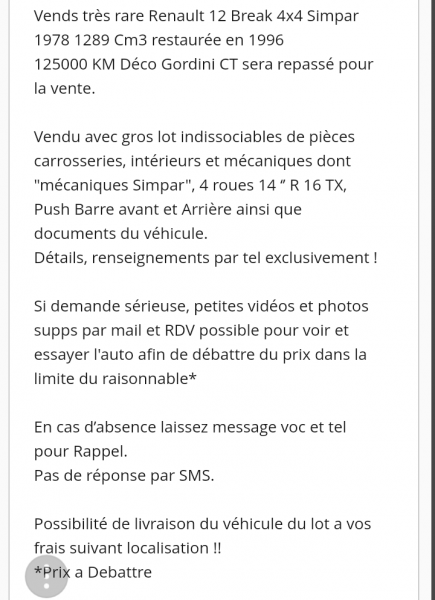 Vends très rare Renault 12 Break 4x4 Simpar 1978 1289 Cm3 restaurée en 1996
125000 KM Déco Gordini CT sera repassé pour la vente.

Vendu avec gros lot indissociables de pièces carrosseries, intérieurs et mécaniques dont "mécaniques Simpar", 4 roues 14 ″ R 16 TX, Push Barre avant et Arrière ainsi que documents du véhicule.
Détails, renseignements par tel exclusivement !

Si demande sérieuse, petites vidéos et photos supps par mail et RDV possible pour voir et essayer l'auto afin de débattre du prix dans la limite du raisonnable*

En cas d'absence laissez message voc et tel pour Rappel.
Pas de réponse par SMS.

Possibilité de livraison du véhicule du lot a vos frais suivant localisation !!
*Prix a Debattre